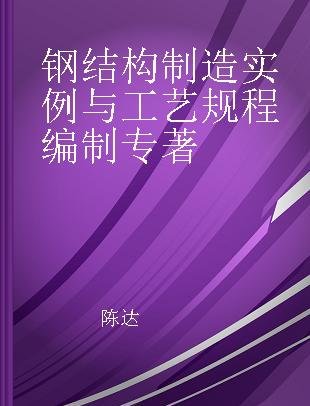 钢结构制造实例与工艺规程编制专著

陈达